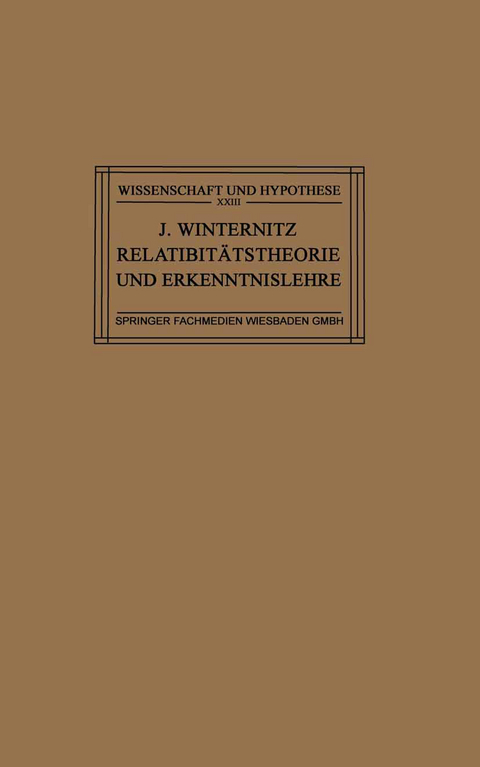 WISSENSCHAFT UND HYPOTHESE
XXIII

J. WINTERNITZ
RELATIBITÄTSTHEORIE
UND ERKENNTNISLEHRE

SPRINGER FACHMEDIEN WIESBADEN GMBH